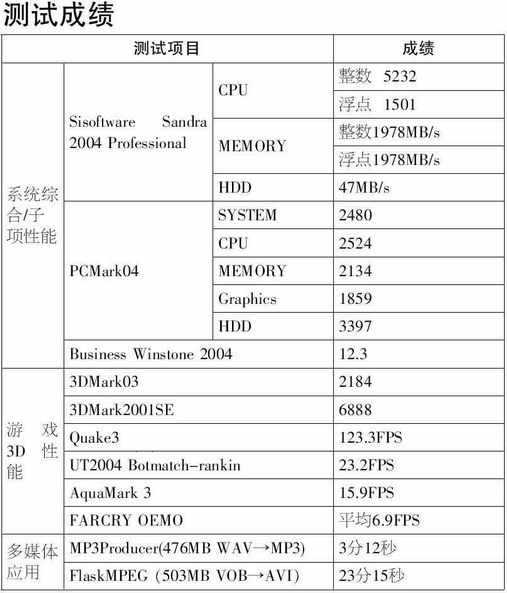 测试成绩

| 测试项目 | | | 成绩 |
|---|---|---|---|
| 系统综合/子项性能 | Sisoftware Sandra 2004 Professional | CPU | 整数 5232 |
| | | | 浮点 1501 |
| | | MEMORY | 整数1978MB/s |
| | | | 浮点1978MB/s |
| | | HDD | 47MB/s |
| | PCMark04 | SYSTEM | 2480 |
| | | CPU | 2524 |
| | | MEMORY | 2134 |
| | | Graphics | 1859 |
| | | HDD | 3397 |
| | Business Winstone 2004 | | 12.3 |
| 游戏3D性能 | 3DMark03 | | 2184 |
| | 3DMark2001SE | | 6888 |
| | Quake3 | | 123.3FPS |
| | UT2004 Botmatch-rankin | | 23.2FPS |
| | AquaMark 3 | | 15.9FPS |
| | FARCRY OEMO | | 平均6.9FPS |
| 多媒体应用 | MP3Producer(476MB WAV→MP3) | | 3分12秒 |
| | FlaskMPEG (503MB VOB→AVI) | | 23分15秒 |